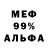 МЕФ
99%
АЛЬФА